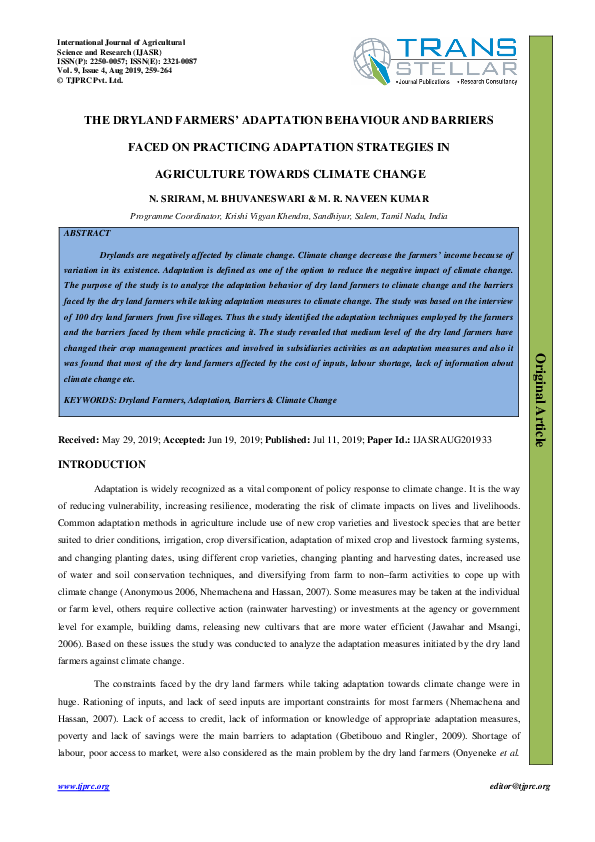 International Journal of Agricultural Science and Research (IJASR)
ISSN(P): 2250-0057; ISSN(E): 2321-0087
Vol. 9, Issue 4, Aug 2019, 259-264
© TJPRC Pvt. Ltd.

TRANS STELLAR
• Journal Publications • Research Consultancy

THE DRYLAND FARMERS' ADAPTATION BEHAVIOUR AND BARRIERS FACED ON PRACTICING ADAPTATION STRATEGIES IN AGRICULTURE TOWARDS CLIMATE CHANGE

N. SRIRAM, M. BHUVANESWARI & M. R. NAVEEN KUMAR

Programme Coordinator, Krishi Vigyan Khendra, Sandhiyur, Salem, Tamil Nadu, India

ABSTRACT

Drylands are negatively affected by climate change. Climate change decrease the farmers' income because of variation in its existence. Adaptation is defined as one of the option to reduce the negative impact of climate change. The purpose of the study is to analyze the adaptation behavior of dry land farmers to climate change and the barriers faced by the dry land farmers while taking adaptation measures to climate change. The study was based on the interview of 100 dry land farmers from five villages. Thus the study identified the adaptation techniques employed by the farmers and the barriers faced by them while practicing it. The study revealed that medium level of the dry land farmers have changed their crop management practices and involved in subsidiaries activities as an adaptation measures and also it was found that most of the dry land farmers affected by the cost of inputs, labour shortage, lack of information about climate change etc.

KEYWORDS: Dryland Farmers, Adaptation, Barriers & Climate Change

Original Article

Received: May 29, 2019; Accepted: Jun 19, 2019; Published: Jul 11, 2019; Paper Id.: IJASRAUG201933

INTRODUCTION

Adaptation is widely recognized as a vital component of policy response to climate change. It is the way of reducing vulnerability, increasing resilience, moderating the risk of climate impacts on lives and livelihoods. Common adaptation methods in agriculture include use of new crop varieties and livestock species that are better suited to drier conditions, irrigation, crop diversification, adaptation of mixed crop and livestock farming systems, and changing planting dates, using different crop varieties, changing planting and harvesting dates, increased use of water and soil conservation techniques, and diversifying from farm to non–farm activities to cope up with climate change (Anonymous 2006, Nhemachena and Hassan, 2007). Some measures may be taken at the individual or farm level, others require collective action (rainwater harvesting) or investments at the agency or government level for example, building dams, releasing new cultivars that are more water efficient (Jawahar and Msangi, 2006). Based on these issues the study was conducted to analyze the adaptation measures initiated by the dry land farmers against climate change.

The constraints faced by the dry land farmers while taking adaptation towards climate change were in huge. Rationing of inputs, and lack of seed inputs are important constraints for most farmers (Nhemachena and Hassan, 2007). Lack of access to credit, lack of information or knowledge of appropriate adaptation measures, poverty and lack of savings were the main barriers to adaptation (Gbetibouo and Ringler, 2009). Shortage of labour, poor access to market, were also considered as the main problem by the dry land farmers (Onyeneke et al.

www.tjprc.org editor@tjprc.org